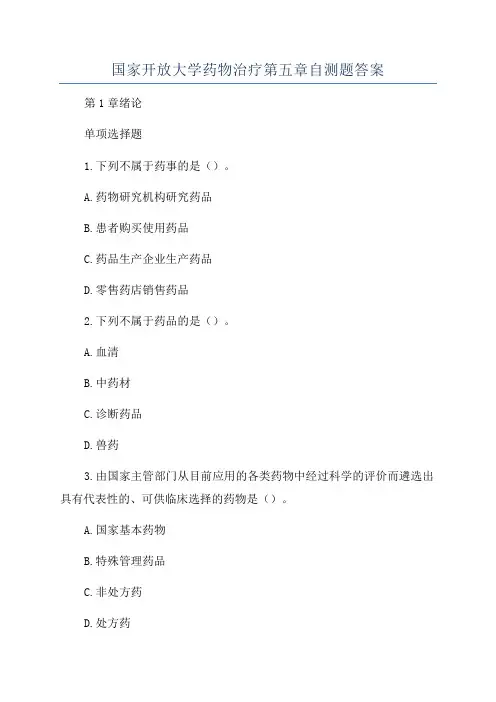 国家开放大学药物治疗第五章自测题答案

第1章绪论

单项选择题

1.下列不属于药事的是（）。

A.药物研究机构研究药品

B.患者购买使用药品

C.药品生产企业生产药品

D.零售药店销售药品

2.下列不属于药品的是（）。

A.血清

B.中药材

C.诊断药品

D.兽药

3.由国家主管部门从目前应用的各类药物中经过科学的评价而遴选出具有代表性的、可供临床选择的药物是（）。

A.国家基本药物

B.特殊管理药品

C.非处方药

D.处方药